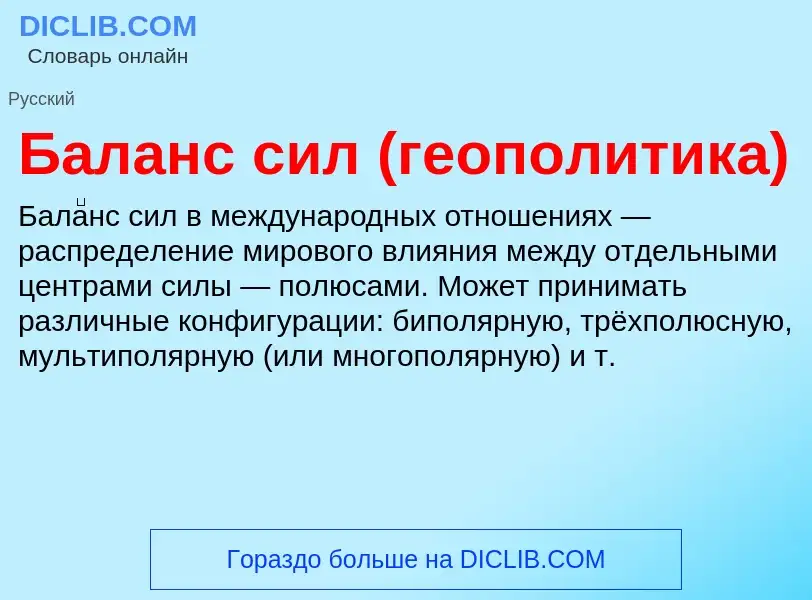 DICLIB.COM
Словарь онлайн

Русский

Баланс сил (геополитика)

Бала́нс сил в международных отношениях — распределение мирового влияния между отдельными центрами силы — полюсами. Может принимать различные конфигурации: биполярную, трёхполюсную, мультиполярную (или многополярную) и т.

Гораздо больше на DICLIB.COM